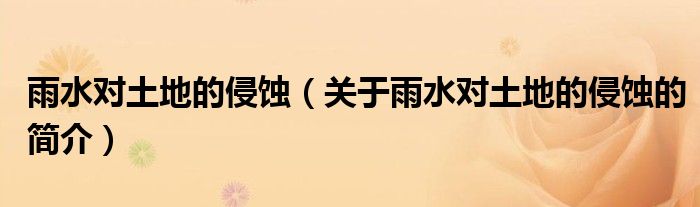 雨水对土地的侵蚀（关于雨水对土地的侵蚀的简介）